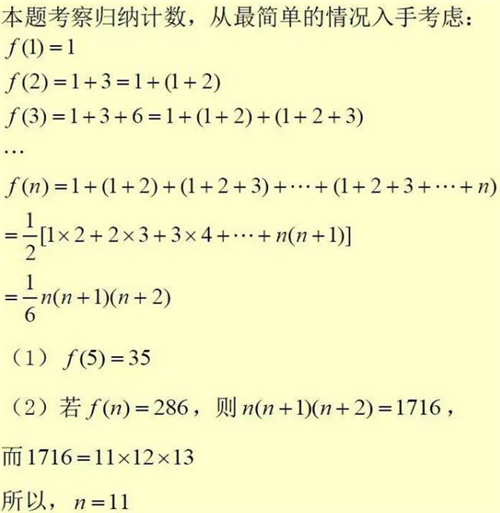 本题考察归纳计数，从最简单的情况入手考虑：

$f(1)=1$

$f(2)=1+3=1+(1+2)$

$f(3)=1+3+6=1+(1+2)+(1+2+3)$

$\cdots$

$f(n)=1+(1+2)+(1+2+3)+\cdots+(1+2+3+\cdots+n)$

$=\frac{1}{2}[1\times2+2\times3+3\times4+\cdots+n(n+1)]$

$=\frac{1}{6}n(n+1)(n+2)$

（1）$f(5)=35$

（2）若 $f(n)=286$，则 $n(n+1)(n+2)=1716$，

而 $1716=11\times12\times13$

所以，$n=11$